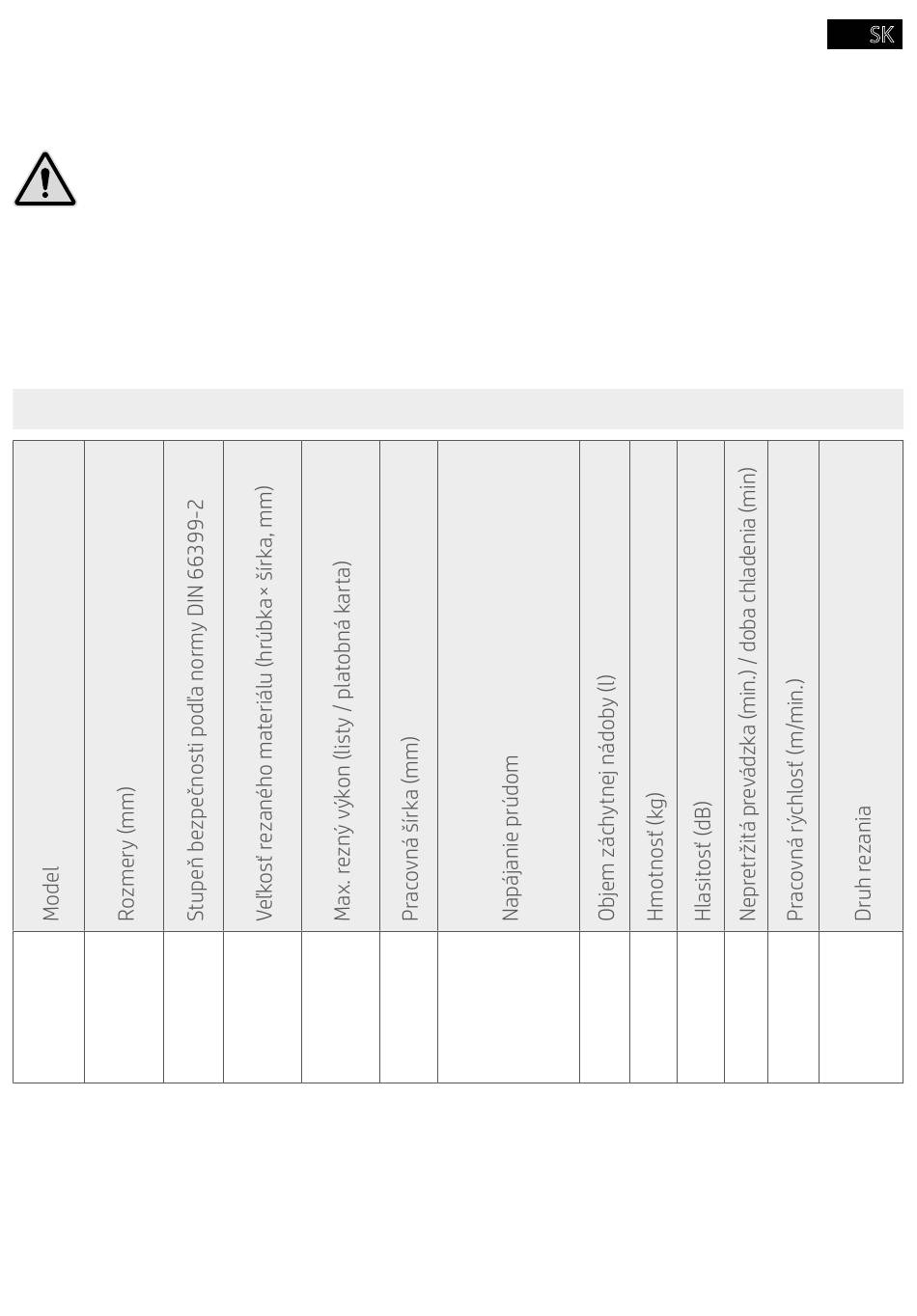 SK

| Model | Rozmery (mm) | Stupeň bezpečnosti podľa normy DIN 66399-2 | Veľkosť rezaného materiálu (hrúbka × šírka, mm) | Max. rezný výkon (listy / platobná karta) | Pracovná šírka (mm) | Napájanie prúdom | Objem záchytnej nádoby (l) | Hmotnosť (kg) | Hlasitosť (dB) | Nepretržitá prevádzka (min.) / doba chladenia (min) | Pracovná rýchlosť (m/min.) | Druh rezania |
|---|---|---|---|---|---|---|---|---|---|---|---|---|
| | | | | | | | | | | | | |